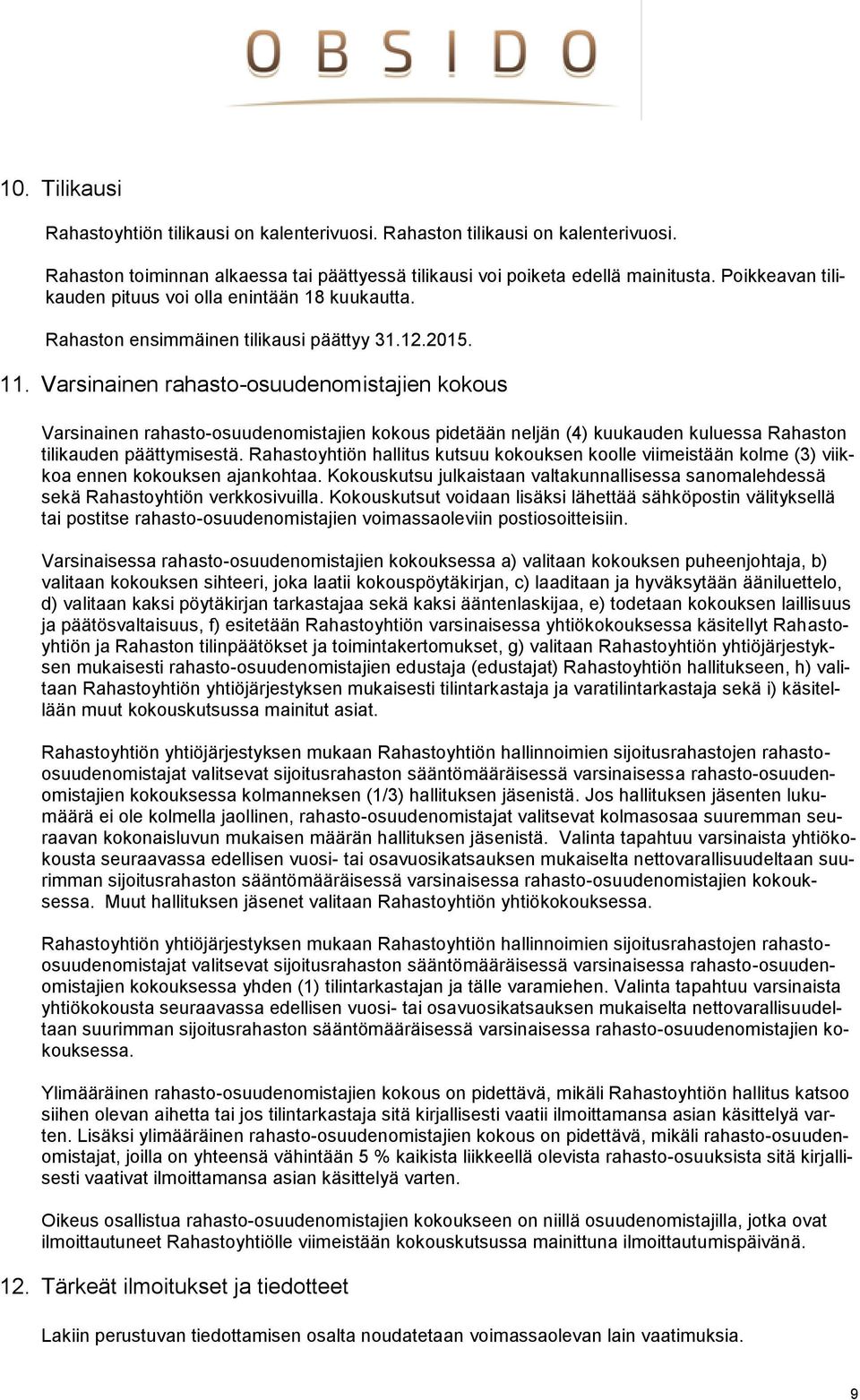 OBSIDO

10. Tilikausi

Rahastoyhtiön tilikausi on kalenterivuosi. Rahaston tilikausi on kalenterivuosi.

Rahaston toiminnan alkaessa tai päättyessä tilikausi voi poiketa edellä mainitusta. Poikkeavan tilikauden pituus voi olla enintään 18 kuukautta.

Rahaston ensimmäinen tilikausi päättyy 31.12.2015.

11. Varsinainen rahasto-osuudenomistajien kokous

Varsinainen rahasto-osuudenomistajien kokous pidetään neljän (4) kuukauden kuluessa Rahaston tilikauden päättymisestä. Rahastoyhtiön hallitus kutsuu kokouksen koolle viimeistään kolme (3) viikkoa ennen kokouksen ajankohtaa. Kokouskutsu julkaistaan valtakunnallisessa sanomalehdessä sekä Rahastoyhtiön verkkosivuilla. Kokouskutsut voidaan lisäksi lähettää sähköpostin välityksellä tai postitse rahasto-osuudenomistajien voimassaoleviin postiosoitteisiin.

Varsinaisessa rahasto-osuudenomistajien kokouksessa a) valitaan kokouksen puheenjohtaja, b) valitaan kokouksen sihteeri, joka laatii kokouspöytäkirjan, c) laaditaan ja hyväksytään ääniluettelo, d) valitaan kaksi pöytäkirjan tarkastajaa sekä kaksi ääntenlaskijaa, e) todetaan kokouksen laillisuus ja päätösvaltaisuus, f) esitetään Rahastoyhtiön varsinaisessa yhtiökokouksessa käsitellyt Rahastoyhtiön ja Rahaston tilinpäätökset ja toimintakertomukset, g) valitaan Rahastoyhtiön yhtiöjärjestyksen mukaisesti rahasto-osuudenomistajien edustaja (edustajat) Rahastoyhtiön hallitukseen, h) valitaan Rahastoyhtiön yhtiöjärjestyksen mukaisesti tilintarkastaja ja varatilintarkastaja sekä i) käsitellään muut kokouskutsussa mainitut asiat.

Rahastoyhtiön yhtiöjärjestyksen mukaan Rahastoyhtiön hallinnoimien sijoitusrahastojen rahasto-osuudenomistajat valitsevat sijoitusrahaston sääntömääräisessä varsinaisessa rahasto-osuudenomistajien kokouksessa kolmanneksen (1/3) hallituksen jäsenistä. Jos hallituksen jäsenten lukumäärä ei ole kolmella jaollinen, rahasto-osuudenomistajat valitsevat kolmasosaa suuremman seuraavan kokonaisluvun mukaisen määrän hallituksen jäsenistä. Valinta tapahtuu varsinaista yhtiökokousta seuraavassa edellisen vuosi- tai osavuosikatsauksen mukaiselta nettovarallisuudeltaan suurimman sijoitusrahaston sääntömääräisessä varsinaisessa rahasto-osuudenomistajien kokouksessa. Muut hallituksen jäsenet valitaan Rahastoyhtiön yhtiökokouksessa.

Rahastoyhtiön yhtiöjärjestyksen mukaan Rahastoyhtiön hallinnoimien sijoitusrahastojen rahasto-osuudenomistajat valitsevat sijoitusrahaston sääntömääräisessä varsinaisessa rahasto-osuudenomistajien kokouksessa yhden (1) tilintarkastajan ja tälle varamiehen. Valinta tapahtuu varsinaista yhtiökokousta seuraavassa edellisen vuosi- tai osavuosikatsauksen mukaiselta nettovarallisuudeltaan suurimman sijoitusrahaston sääntömääräisessä varsinaisessa rahasto-osuudenomistajien kokouksessa.

Ylimääräinen rahasto-osuudenomistajien kokous on pidettävä, mikäli Rahastoyhtiön hallitus katsoo siihen olevan aihetta tai jos tilintarkastaja sitä kirjallisesti vaatii ilmoittamansa asian käsittelyä varten. Lisäksi ylimääräinen rahasto-osuudenomistajien kokous on pidettävä, mikäli rahasto-osuudenomistajat, joilla on yhteensä vähintään 5 % kaikista liikkeellä olevista rahasto-osuuksista sitä kirjallisesti vaativat ilmoittamansa asian käsittelyä varten.

Oikeus osallistua rahasto-osuudenomistajien kokoukseen on niillä osuudenomistajilla, jotka ovat ilmoittautuneet Rahastoyhtiölle viimeistään kokouskutsussa mainittuna ilmoittautumispäivänä.

12. Tärkeät ilmoitukset ja tiedotteet

Lakiin perustuvan tiedottamisen osalta noudatetaan voimassaolevan lain vaatimuksia.

9